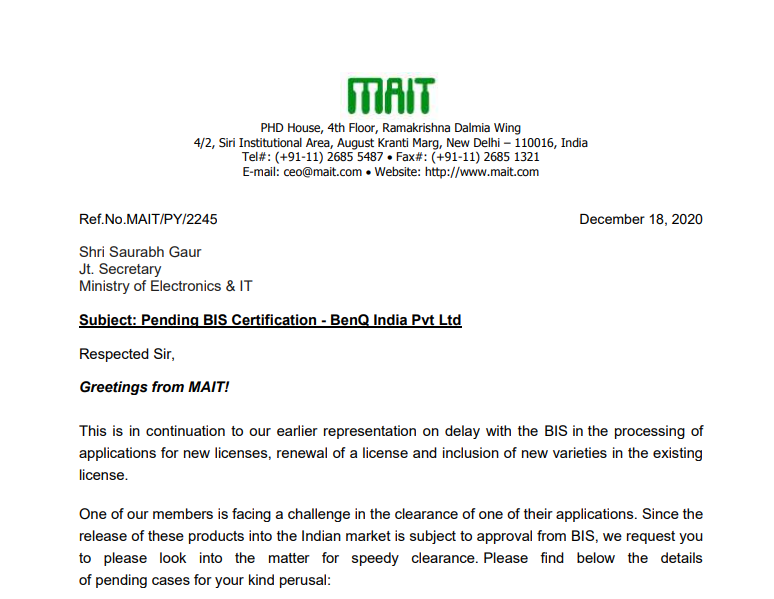 MAIT

PHD House, 4th Floor, Ramakrishna Dalmia Wing
4/2, Siri Institutional Area, August Kranti Marg, New Delhi – 110016, India
Tel#: (+91-11) 2685 5487 • Fax#: (+91-11) 2685 1321
E-mail: ceo@mait.com • Website: http://www.mait.com

Ref.No.MAIT/PY/2245

December 18, 2020

Shri Saurabh Gaur
Jt. Secretary
Ministry of Electronics & IT

Subject: Pending BIS Certification - BenQ India Pvt Ltd

Respected Sir,

Greetings from MAIT!

This is in continuation to our earlier representation on delay with the BIS in the processing of applications for new licenses, renewal of a license and inclusion of new varieties in the existing license.

One of our members is facing a challenge in the clearance of one of their applications. Since the release of these products into the Indian market is subject to approval from BIS, we request you to please look into the matter for speedy clearance. Please find below the details of pending cases for your kind perusal: